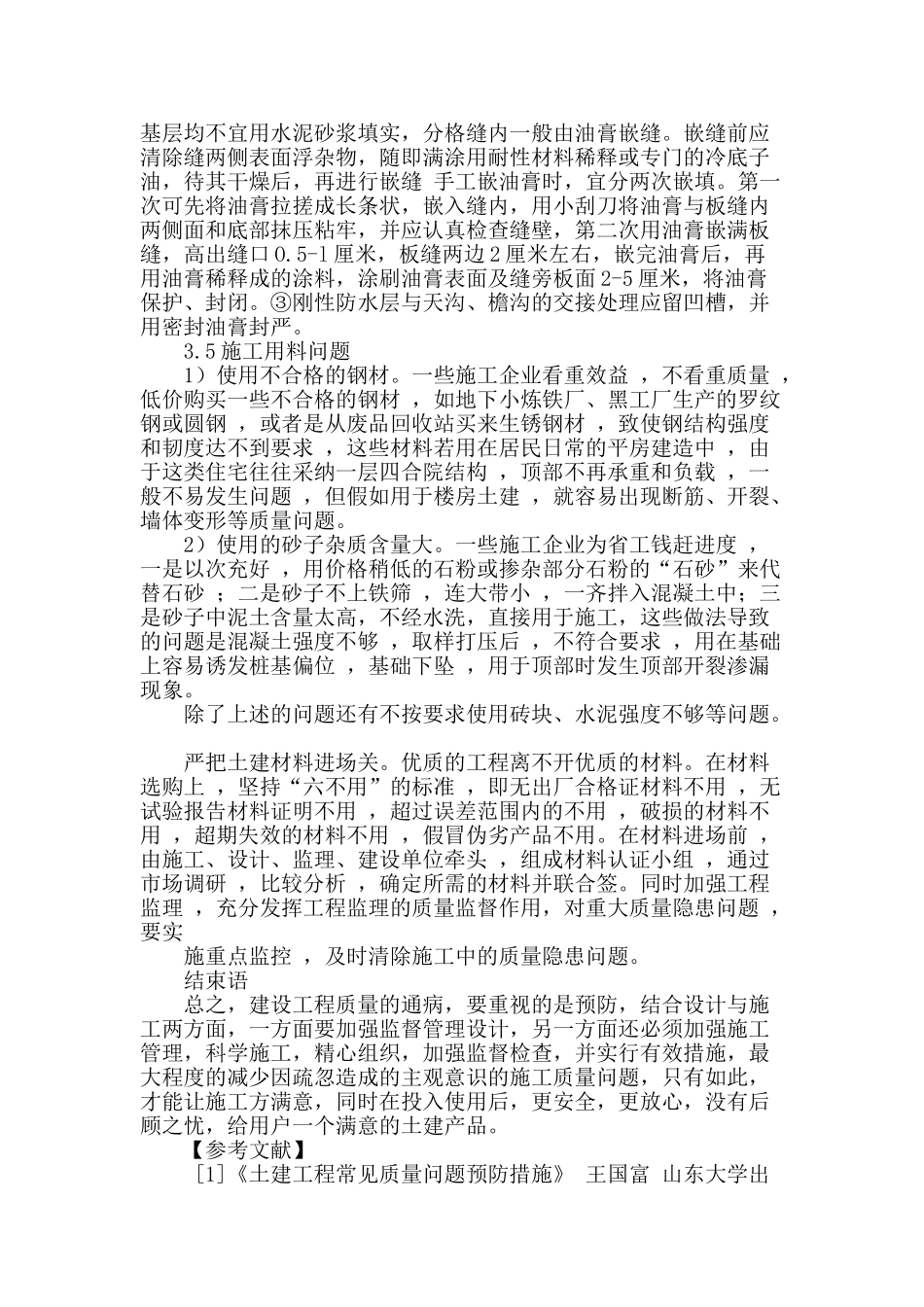 基层均不宜用水泥砂浆填实，分格缝内一般由油膏嵌缝。嵌缝前应清除缝两侧表面浮杂物，随即满涂用耐性材料稀释或专门的冷底子油，待其干燥后，再进行嵌缝 手工嵌油膏时，宜分两次嵌填。第一次可先将油膏拉搓成长条状，嵌入缝内，用小刮刀将油膏与板缝内两侧面和底部抹压粘牢，并应认真检查缝壁，第二次用油膏嵌满板缝，高出缝口 0.5-1 厘米，板缝两边 2 厘米左右，嵌完油膏后，再用油膏稀释成的涂料，涂刷油膏表面及缝旁板面 2-5 厘米，将油膏保护、封闭。③刚性防水层与天沟、檐沟的交接处理应留凹槽，并用密封油膏封严。

3.5 施工用料问题

1）使用不合格的钢材。一些施工企业看重效益 ，不看重质量 ，低价购买一些不合格的钢材 ，如地下小炼铁厂、黑工厂生产的罗纹钢或圆钢 ，或者是从废品回收站买来生锈钢材 ，致使钢结构强度和韧度达不到要求 ，这些材料若用在居民日常的平房建造中 ，由于这类住宅往往采纳一层四合院结构 ，顶部不再承重和负载 ，一般不易发生问题 ，但假如用于楼房土建 ，就容易出现断筋、开裂、墙体变形等质量问题。

2）使用的砂子杂质含量大。一些施工企业为省工钱赶进度 ，一是以次充好 ，用价格稍低的石粉或掺杂部分石粉的“石砂”来代替石砂 ；二是砂子不上铁筛 ，连大带小 ，一齐拌入混凝土中；三是砂子中泥土含量太高，不经水洗，直接用于施工，这些做法导致的问题是混凝土强度不够 ，取样打压后 ，不符合要求 ，用在基础上容易诱发桩基偏位 ，基础下坠 ，用于顶部时发生顶部开裂渗漏现象。

除了上述的问题还有不按要求使用砖块、水泥强度不够等问题。

严把土建材料进场关。优质的工程离不开优质的材料。在材料选购上 ，坚持“六不用”的标准 ，即无出厂合格证材料不用 ，无试验报告材料证明不用 ，超过误差范围内的不用 ，破损的材料不用 ，超期失效的材料不用 ，假冒伪劣产品不用。在材料进场前 ，由施工、设计、监理、建设单位牵头 ，组成材料认证小组 ，通过市场调研 ，比较分析 ，确定所需的材料并联合签。同时加强工程监理 ，充分发挥工程监理的质量监督作用，对重大质量隐患问题 ，要实

施重点监控 ，及时清除施工中的质量隐患问题。

结束语

总之，建设工程质量的通病，要重视的是预防，结合设计与施工两方面，一方面要加强监督管理设计，另一方面还必须加强施工管理，科学施工，精心组织，加强监督检查，并实行有效措施，最大程度的减少因疏忽造成的主观意识的施工质量问题，只有如此，才能让施工方满意，同时在投入使用后，更安全，更放心，没有后顾之忧，给用户一个满意的土建产品。

【参考文献】

[1]《土建工程常见质量问题预防措施》 王国富 山东大学出